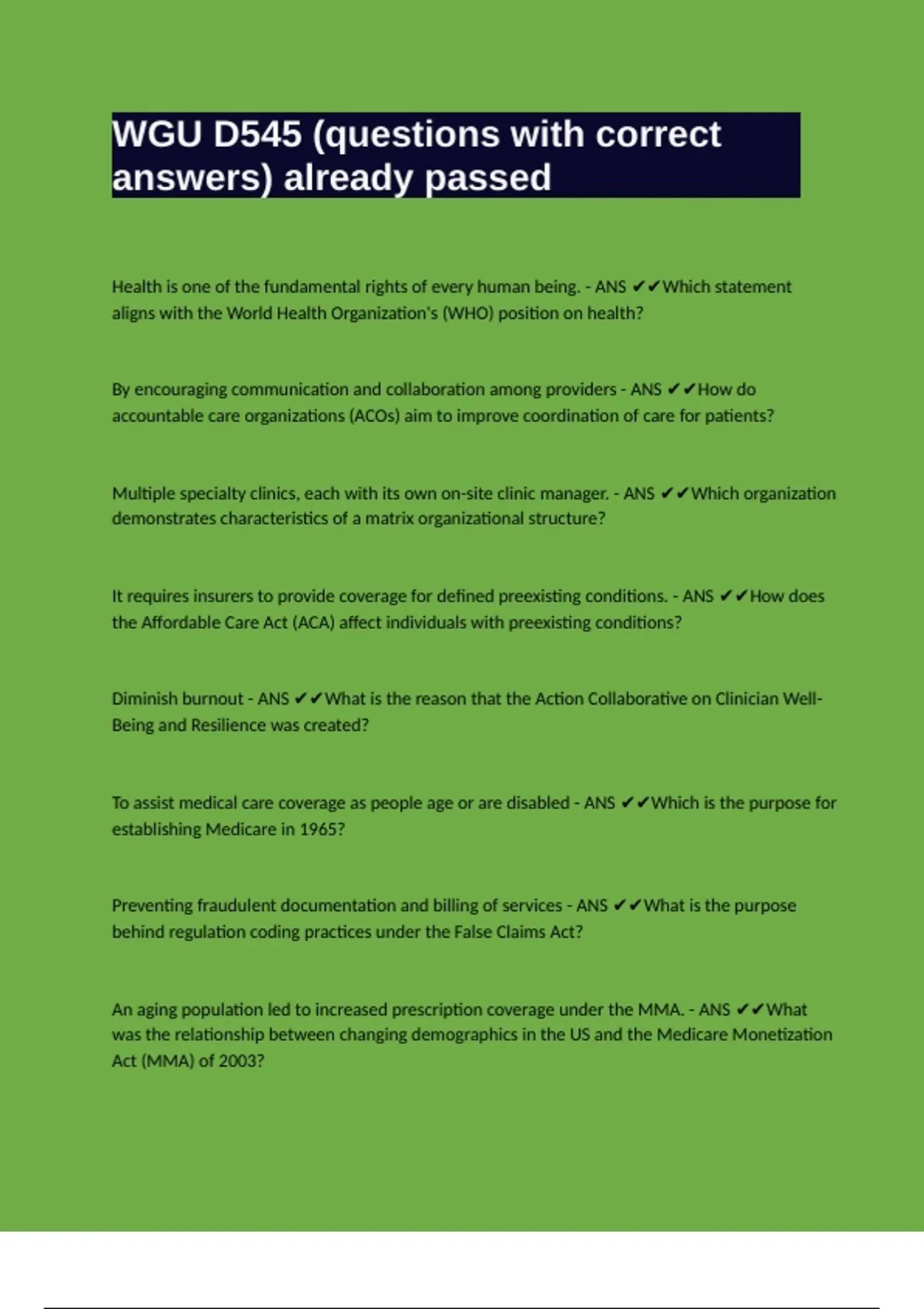 WGU D545 (questions with correct answers) already passed

Health is one of the fundamental rights of every human being. - ANS ✔✔Which statement aligns with the World Health Organization's (WHO) position on health?

By encouraging communication and collaboration among providers - ANS ✔✔How do accountable care organizations (ACOs) aim to improve coordination of care for patients?

Multiple specialty clinics, each with its own on-site clinic manager. - ANS ✔✔Which organization demonstrates characteristics of a matrix organizational structure?

It requires insurers to provide coverage for defined preexisting conditions. - ANS ✔✔How does the Affordable Care Act (ACA) affect individuals with preexisting conditions?

Diminish burnout - ANS ✔✔What is the reason that the Action Collaborative on Clinician Well-Being and Resilience was created?

To assist medical care coverage as people age or are disabled - ANS ✔✔Which is the purpose for establishing Medicare in 1965?

Preventing fraudulent documentation and billing of services - ANS ✔✔What is the purpose behind regulation coding practices under the False Claims Act?

An aging population led to increased prescription coverage under the MMA. - ANS ✔✔What was the relationship between changing demographics in the US and the Medicare Monetization Act (MMA) of 2003?